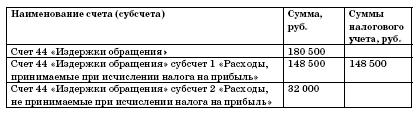 | Наименование счета (субсчета) | Сумма, руб. | Суммы налогового учета, руб. |
|---|---|---|
| Счет 44 «Издержки обращения» | 180 500 | |
| Счет 44 «Издержки обращения» субсчет 1 «Расходы, принимаемые при исчислении налога на прибыль» | 148 500 | 148 500 |
| Счет 44 «Издержки обращения» субсчет 2 «Расходы, не принимаемые при исчислении налога на прибыль» | 32 000 | |